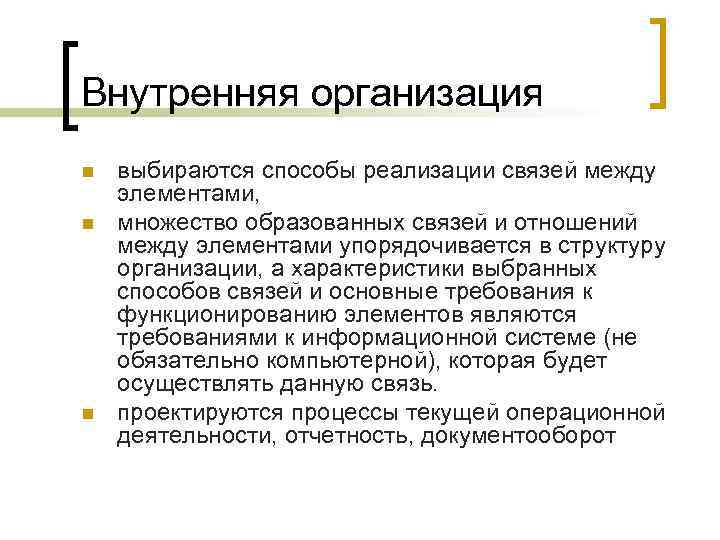 Внутренняя организация

выбираются способы реализации связей между элементами,

множество образованных связей и отношений между элементами упорядочивается в структуру организации, а характеристики выбранных способов связей и основные требования к функционированию элементов являются требованиями к информационной системе (не обязательно компьютерной), которая будет осуществлять данную связь.

проектируются процессы текущей операционной деятельности, отчетность, документооборот